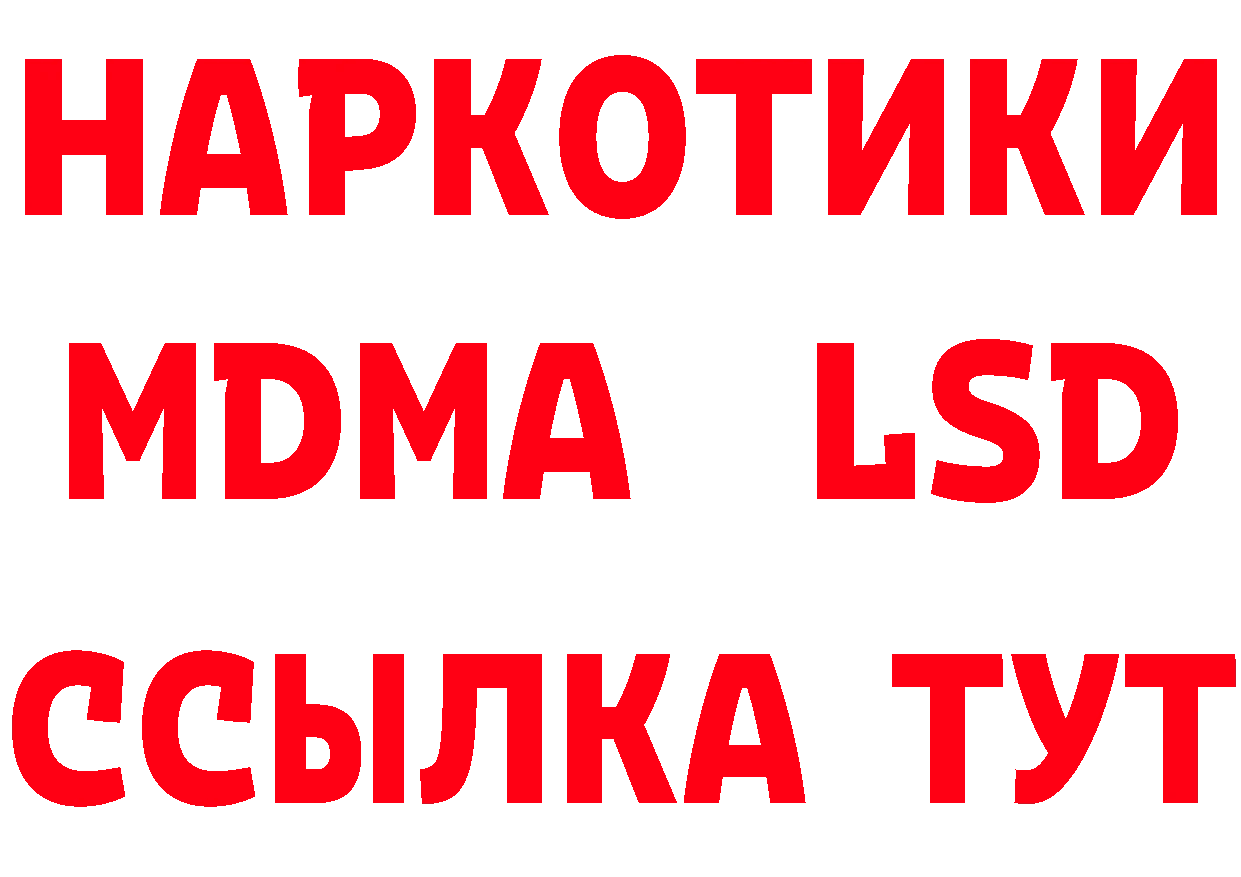 НАРКОТИКИ
MDMA LSD
ССЫЛКА ТУТ